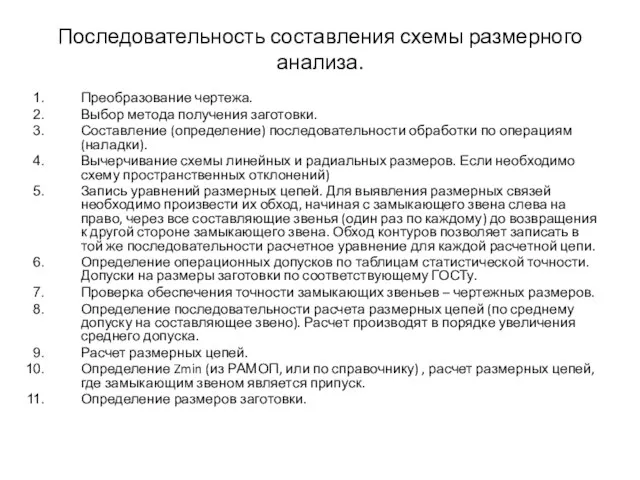 Последовательность составления схемы размерного анализа.

1. Преобразование чертежа.
2. Выбор метода получения заготовки.
3. Составление (определение) последовательности обработки по операциям (наладки).
4. Вычерчивание схемы линейных и радиальных размеров. Если необходимо схему пространственных отклонений)
5. Запись уравнений размерных цепей. Для выявления размерных связей необходимо произвести их обход, начиная с замыкающего звена слева на право, через все составляющие звенья (один раз по каждому) до возвращения к другой стороне замыкающего звена. Обход контуров позволяет записать в той же последовательности расчетное уравнение для каждой расчетной цепи.
6. Определение операционных допусков по таблицам статистической точности. Допуски на размеры заготовки по соответствующему ГОСТу.
7. Проверка обеспечения точности замыкающих звеньев – чертежных размеров.
8. Определение последовательности расчета размерных цепей (по среднему допуску на составляющее звено). Расчет производят в порядке увеличения среднего допуска.
9. Расчет размерных цепей.
10. Определение Zmin (из РАМОП, или по справочнику) , расчет размерных цепей, где замыкающим звеном является припуск.
11. Определение размеров заготовки.